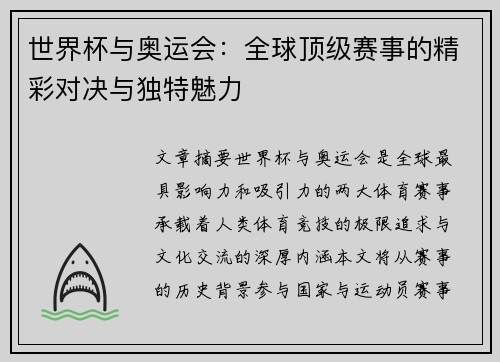 世界杯与奥运会：全球顶级赛事的精彩对决与独特魅力

文章摘要世界杯与奥运会是全球最具影响力和吸引力的两大体育赛事承载着人类体育竞技的极限追求与文化交流的深厚内涵本文将从赛事的历史背景参与国家与运动员赛事